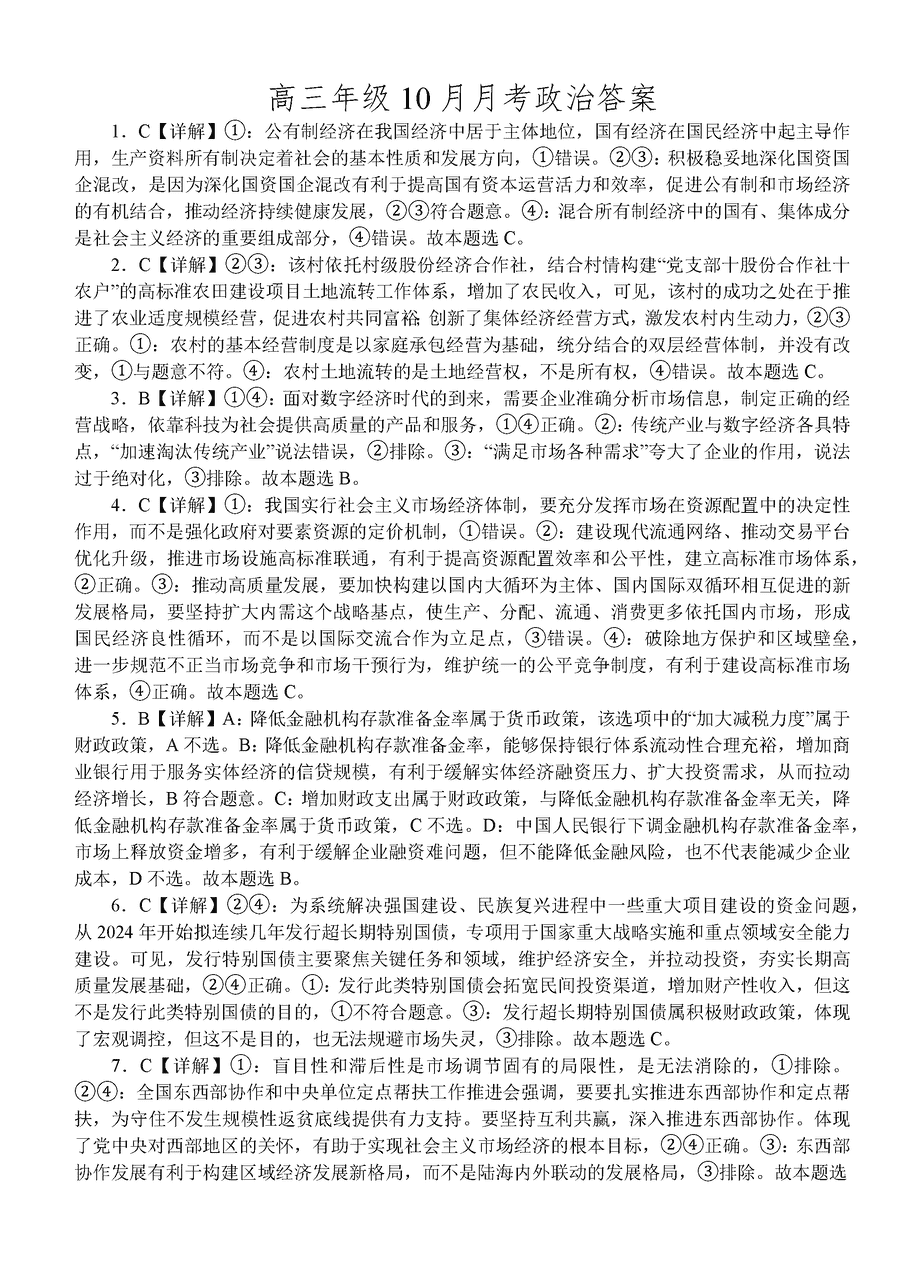 高三年级 10 月月考政治答案

1．C【详解】①：公有制经济在我国经济中居于主体地位，国有经济在国民经济中起主导作用，生产资料所有制决定着社会的基本性质和发展方向，①错误。②③：积极稳妥地深化国资国企混改，是因为深化国资国企混改有利于提高国有资本运营活力和效率，促进公有制和市场经济的有机结合，推动经济持续健康发展，②③符合题意。④：混合所有制经济中的国有、集体成分是社会主义经济的重要组成部分，④错误。故本题选 C。

2．C【详解】②③：该村依托村级股份经济合作社，结合村情构建“党支部十股份合作社十农户”的高标准农田建设项目土地流转工作体系，增加了农民收入，可见，该村的成功之处在于推进了农业适度规模经营，促进农村共同富裕；创新了集体经济经营方式，激发农村内生动力，②③正确。①：农村的基本经营制度是以家庭承包经营为基础，统分结合的双层经营体制，并没有改变，①与题意不符。④：农村土地流转的是土地经营权，不是所有权，④错误。故本题选 C。

3．B【详解】①④：面对数字经济时代的到来，需要企业准确分析市场信息，制定正确的经营战略，依靠科技为社会提供高质量的产品和服务，①④正确。②：传统产业与数字经济各具特点，“加速淘汰传统产业”说法错误，②排除。③：“满足市场各种需求”夸大了企业的作用，说法过于绝对化，③排除。故本题选 B。

4．C【详解】①：我国实行社会主义市场经济体制，要充分发挥市场在资源配置中的决定性作用，而不是强化政府对要素资源的定价机制，①错误。②：建设现代流通网络、推动交易平台优化升级，推进市场设施高标准联通，有利于提高资源配置效率和公平性，建立高标准市场体系，②正确。③：推动高质量发展，要加快构建以国内大循环为主体、国内国际双循环相互促进的新发展格局，要坚持扩大内需这个战略基点，使生产、分配、流通、消费更多依托国内市场，形成国民经济良性循环，而不是以国际交流合作为立足点，③错误。④：破除地方保护和区域壁垒，进一步规范不正当市场竞争和市场干预行为，维护统一的公平竞争制度，有利于建设高标准市场体系，④正确。故本题选 C。

5．B【详解】A：降低金融机构存款准备金率属于货币政策，该选项中的“加大减税力度”属于财政政策，A 不选。B：降低金融机构存款准备金率，能够保持银行体系流动性合理充裕，增加商业银行用于服务实体经济的信贷规模，有利于缓解实体经济融资压力、扩大投资需求，从而拉动经济增长，B 符合题意。C：增加财政支出属于财政政策，与降低金融机构存款准备金率无关，降低金融机构存款准备金率属于货币政策，C 不选。D：中国人民银行下调金融机构存款准备金率，市场上释放资金增多，有利于缓解企业融资难问题，但不能降低金融风险，也不代表能减少企业成本，D 不选。故本题选 B。

6．C【详解】②④：为系统解决强国建设、民族复兴进程中一些重大项目建设的资金问题，从 2024 年开始拟连续几年发行超长期特别国债，专项用于国家重大战略实施和重点领域安全能力建设。可见，发行特别国债主要聚焦关键任务和领域，维护经济安全，并拉动投资，夯实长期高质量发展基础，②④正确。①：发行此类特别国债会拓宽民间投资渠道，增加财产性收入，但这不是发行此类特别国债的目的，①不符合题意。③：发行超长期特别国债属积极财政政策，体现了宏观调控，但这不是目的，也无法规避市场失灵，③排除。故本题选 C。

7．C【详解】①：盲目性和滞后性是市场调节固有的局限性，是无法消除的，①排除。②④：全国东西部协作和中央单位定点帮扶工作推进会强调，要要扎实推进东西部协作和定点帮扶，为守住不发生规模性返贫底线提供有力支持。要坚持互利共赢，深入推进东西部协作。体现了党中央对西部地区的关怀，有助于实现社会主义市场经济的根本目标，②④正确。③：东西部协作发展有利于构建区域经济发展新格局，而不是陆海内外联动的发展格局，③排除。故本题选